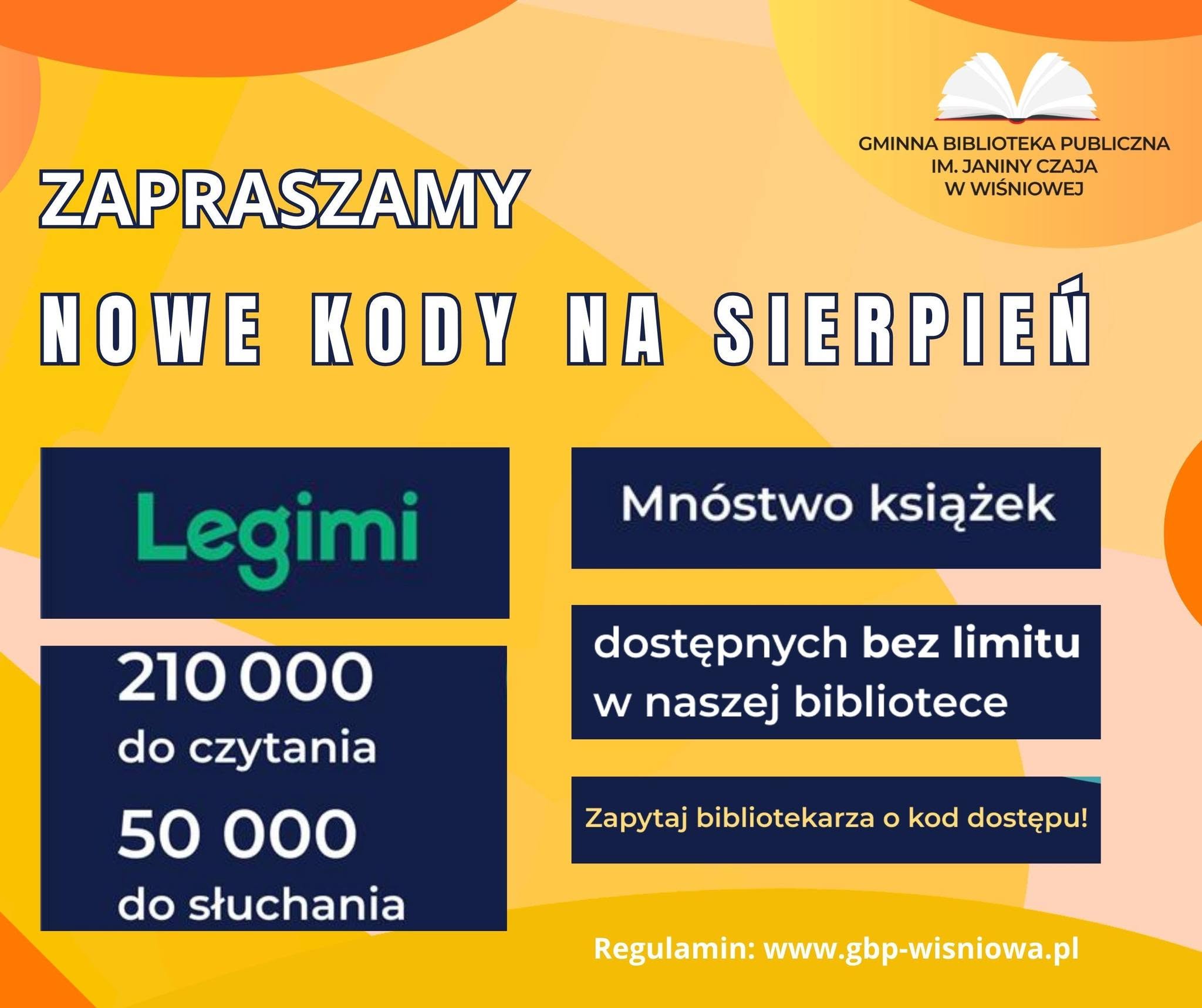 GMINNA BIBLIOTEKA PUBLICZNA
IM. JANINY CZAJA
W WIŚNIOWEJ

ZAPRASZAMY

NOWE KODY NA SIERPIEŃ

Legimi

210 000
do czytania
50 000
do słuchania

Mnóstwo książek

dostępnych bez limitu
w naszej bibliotece

Zapytaj bibliotekarza o kod dostępu!

Regulamin: www.gbp-wisniowa.pl